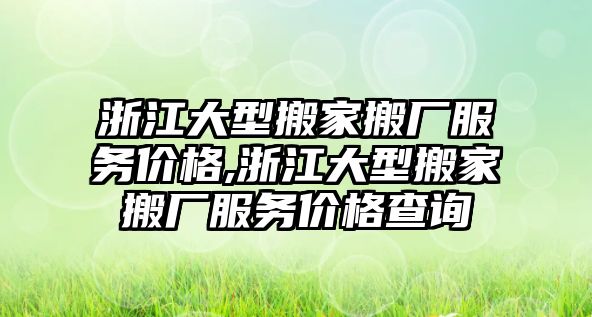 浙江大型搬家搬厂服务价格,浙江大型搬家搬厂服务价格查询